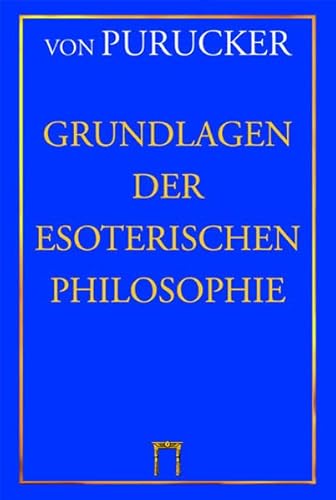 VON PURUCKER

GRUNDLAGEN DER ESOTERISCHEN PHILOSOPHIE